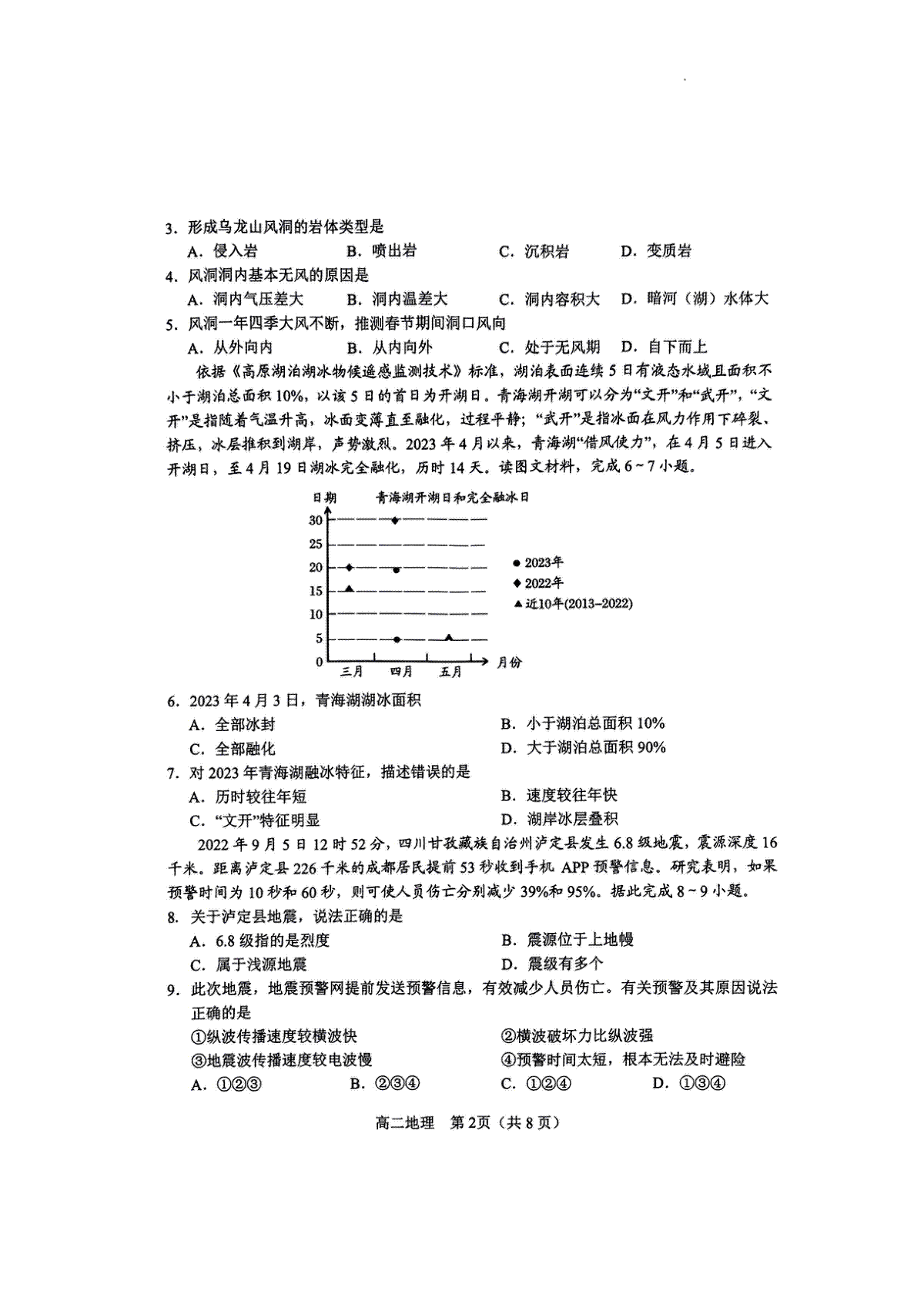 3. 形成乌龙山风洞的岩体类型是

A. 侵入岩　　B. 喷出岩　　C. 沉积岩　　D. 变质岩

4. 风洞洞内基本无风的原因是

A. 洞内气压差大　　B. 洞内温差大　　C. 洞内容积大　　D. 暗河（湖）水体大

5. 风洞一年四季大风不断，推测春节期间洞口风向

A. 从外向内　　B. 从内向外　　C. 处于无风期　　D. 自下而上

依据《高原湖泊湖冰物候遥感监测技术》标准，湖泊表面连续5日有液态水域且面积不小于湖泊总面积10%，以该5日的首日为开湖日。青海湖开湖可以分为“文开”和“武开”，“文开”是指随着气温升高，冰面变薄直至融化，过程平静；“武开”是指冰面在风力作用下碎裂、挤压，冰层推积到湖岸，声势激烈。2023年4月以来，青海湖“借风使力”，在4月5日进入开湖日，至4月19日湖冰完全融化，历时14天。读图文材料，完成6～7小题。

日期　青海湖开湖日和完全融冰日

30
25
20
15
10
5
0
三月　四月　五月　月份

● 2023年
◆ 2022年
▲ 近10年(2013–2022)

6. 2023年4月3日，青海湖湖冰面积

A. 全部冰封　　B. 小于湖泊总面积10%

C. 全部融化　　D. 大于湖泊总面积90%

7. 对2023年青海湖融冰特征，描述错误的是

A. 历时较往年短　　B. 速度较往年快

C. “文开”特征明显　　D. 湖岸冰层叠积

2022年9月5日12时52分，四川甘孜藏族自治州泸定县发生6.8级地震，震源深度16千米。距离泸定县226千米的成都居民提前53秒收到手机APP预警信息。研究表明，如果预警时间为10秒和60秒，则可使人员伤亡分别减少39%和95%。据此完成8～9小题。

8. 关于泸定县地震，说法正确的是

A. 6.8级指的是烈度　　B. 震源位于上地幔

C. 属于浅源地震　　D. 震级有多个

9. 此次地震，地震预警网提前发送预警信息，有效减少人员伤亡。有关预警及其原因说法正确的是

①纵波传播速度较横波快　　②横波破坏力比纵波强

③地震波传播速度较电波慢　　④预警时间太短，根本无法及时避险

A. ①②③　　B. ②③④　　C. ①②④　　D. ①③④

高二地理　第2页（共8页）